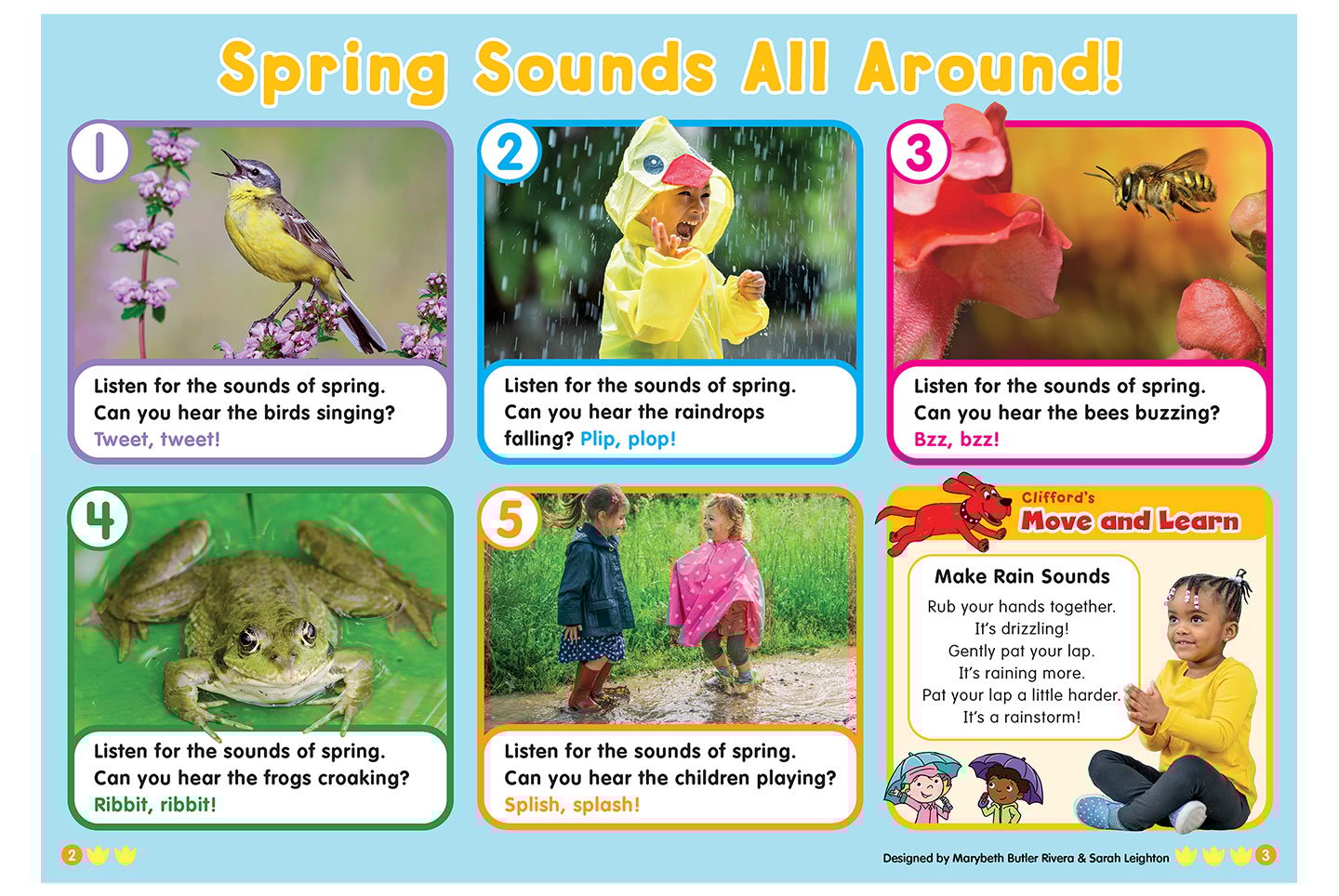 Spring Sounds All Around!

1

Listen for the sounds of spring. Can you hear the birds singing? Tweet, tweet!

2

Listen for the sounds of spring. Can you hear the raindrops falling? Plip, plop!

3

Listen for the sounds of spring. Can you hear the bees buzzing? Bzz, bzz!

4

Listen for the sounds of spring. Can you hear the frogs croaking? Ribbit, ribbit!

5

Listen for the sounds of spring. Can you hear the children playing? Splish, splash!

Clifford's
Move and Learn

Make Rain Sounds

Rub your hands together.
It's drizzling!
Gently pat your lap.
It's raining more.
Pat your lap a little harder.
It's a rainstorm!

2

Designed by Marybeth Butler Rivera & Sarah Leighton 3